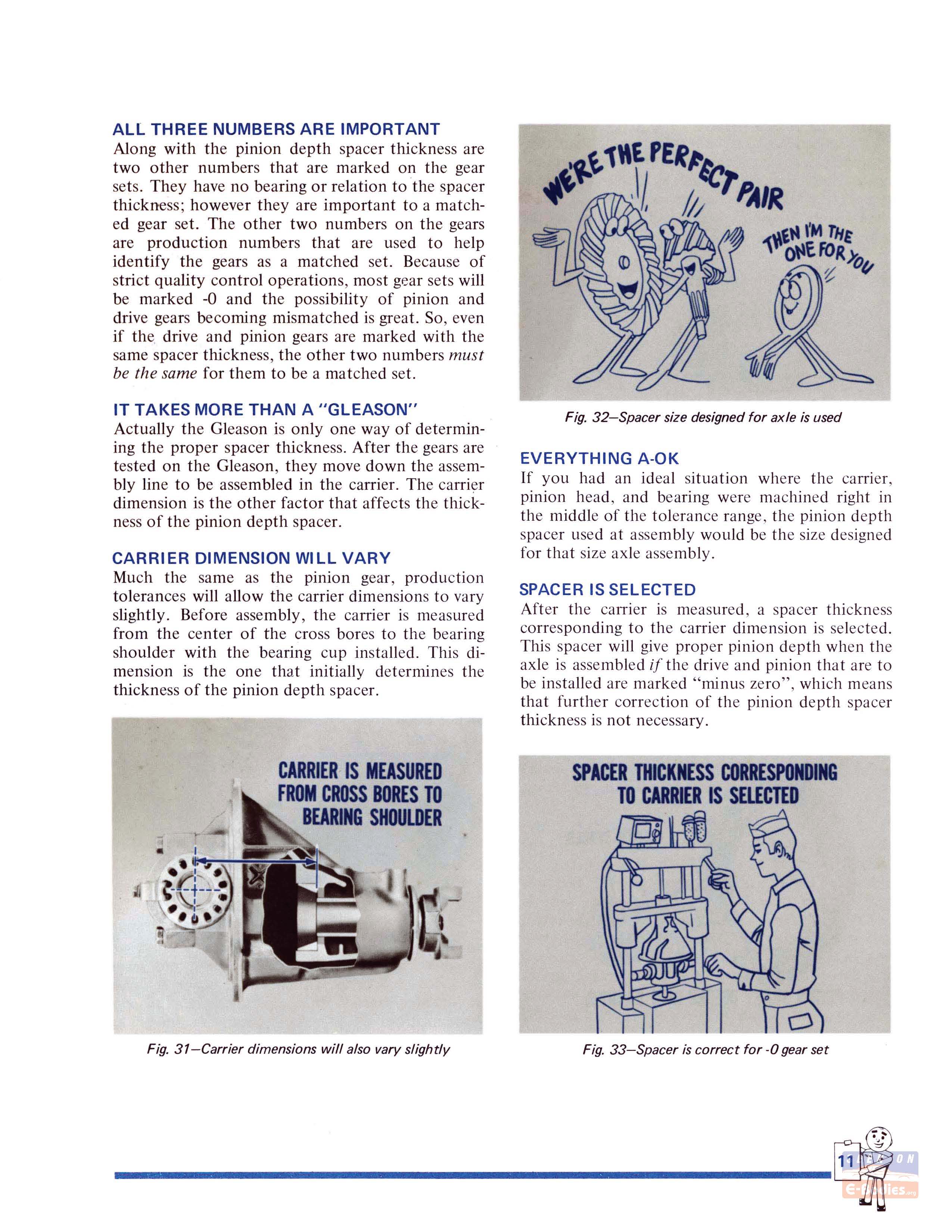 ALL THREE NUMBERS ARE IMPORTANT

Along with the pinion depth spacer thickness are two other numbers that are marked on the gear sets. They have no bearing or relation to the spacer thickness; however they are important to a matched gear set. The other two numbers on the gears are production numbers that are used to help identify the gears as a matched set. Because of strict quality control operations, most gear sets will be marked -0 and the possibility of pinion and drive gears becoming mismatched is great. So, even if the drive and pinion gears are marked with the same spacer thickness, the other two numbers must be the same for them to be a matched set.

IT TAKES MORE THAN A "GLEASON"

Actually the Gleason is only one way of determining the proper spacer thickness. After the gears are tested on the Gleason, they move down the assembly line to be assembled in the carrier. The carrier dimension is the other factor that affects the thickness of the pinion depth spacer.

CARRIER DIMENSION WILL VARY

Much the same as the pinion gear, production tolerances will allow the carrier dimensions to vary slightly. Before assembly, the carrier is measured from the center of the cross bores to the bearing shoulder with the bearing cup installed. This dimension is the one that initially determines the thickness of the pinion depth spacer.

CARRIER IS MEASURED FROM CROSS BORES TO BEARING SHOULDER

Fig. 31—Carrier dimensions will also vary slightly

WE'RE THE PERFECT PAIR

THEN I'M THE ONE FOR YOU

Fig. 32—Spacer size designed for axle is used

EVERYTHING A-OK

If you had an ideal situation where the carrier, pinion head, and bearing were machined right in the middle of the tolerance range, the pinion depth spacer used at assembly would be the size designed for that size axle assembly.

SPACER IS SELECTED

After the carrier is measured, a spacer thickness corresponding to the carrier dimension is selected. This spacer will give proper pinion depth when the axle is assembled if the drive and pinion that are to be installed are marked "minus zero", which means that further correction of the pinion depth spacer thickness is not necessary.

SPACER THICKNESS CORRESPONDING TO CARRIER IS SELECTED

Fig. 33—Spacer is correct for -0 gear set

11